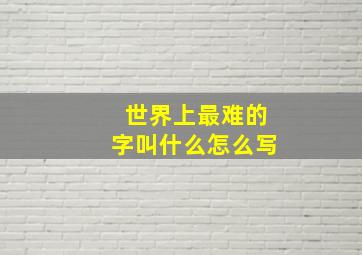 世界上最难的
字叫什么怎么写